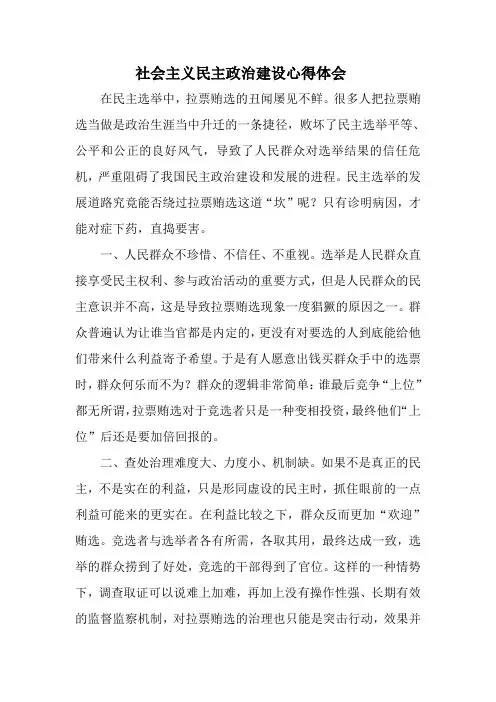 社会主义民主政治建设心得体会

在民主选举中，拉票贿选的丑闻屡见不鲜。很多人把拉票贿选当做是政治生涯当中升迁的一条捷径，败坏了民主选举平等、公平和公正的良好风气，导致了人民群众对选举结果的信任危机，严重阻碍了我国民主政治建设和发展的进程。民主选举的发展道路究竟能否绕过拉票贿选这道“坎”呢？只有诊明病因，才能对症下药，直捣要害。

一、人民群众不珍惜、不信任、不重视。选举是人民群众直接享受民主权利、参与政治活动的重要方式，但是人民群众的民主意识并不高，这是导致拉票贿选现象一度猖獗的原因之一。群众普遍认为让谁当官都是内定的，更没有对要选的人到底能给他们带来什么利益寄予希望。于是有人愿意出钱买群众手中的选票时，群众何乐而不为？群众的逻辑非常简单：谁最后竞争“上位”都无所谓，拉票贿选对于竞选者只是一种变相投资，最终他们“上位”后还是要加倍回报的。

二、查处治理难度大、力度小、机制缺。如果不是真正的民主，不是实在的利益，只是形同虚设的民主时，抓住眼前的一点利益可能来的更实在。在利益比较之下，群众反而更加“欢迎”贿选。竞选者与选举者各有所需，各取其用，最终达成一致，选举的群众捞到了好处，竞选的干部得到了官位。这样的一种情势下，调查取证可以说难上加难，再加上没有操作性强、长期有效的监督监察机制，对拉票贿选的治理也只能是突击行动，效果并